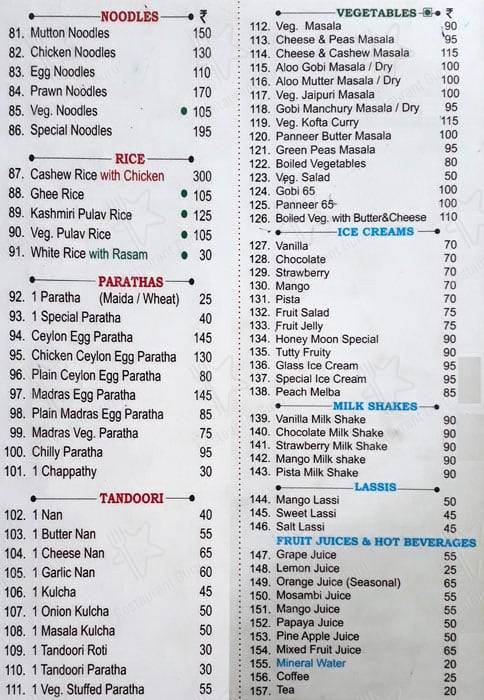 NOODLES ₹

81. Mutton Noodles 150
82. Chicken Noodles 130
83. Egg Noodles 110
84. Prawn Noodles 170
85. Veg. Noodles 105
86. Special Noodles 195

RICE

87. Cashew Rice with Chicken 300
88. Ghee Rice 105
89. Kashmiri Pulav Rice 125
90. Veg. Pulav Rice 105
91. White Rice with Rasam 30

PARATHAS

92. 1 Paratha (Maida / Wheat) 25
93. 1 Special Paratha 40
94. Ceylon Egg Paratha 145
95. Chicken Ceylon Egg Paratha 130
96. Plain Ceylon Egg Paratha 80
97. Madras Egg Paratha 145
98. Plain Madras Egg Paratha 85
99. Madras Veg. Paratha 75
100. Chilly Paratha 95
101. 1 Chappathy 30

TANDOORI

102. 1 Nan 40
103. 1 Butter Nan 55
104. 1 Cheese Nan 65
105. 1 Garlic Nan 60
106. 1 Kulcha 45
107. 1 Onion Kulcha 50
108. 1 Masala Kulcha 50
109. 1 Tandoori Roti 30
110. 1 Tandoori Paratha 30
111. 1 Veg. Stuffed Paratha 55

VEGETABLES ₹

112. Veg. Masala 90
113. Cheese & Peas Masala 95
114. Cheese & Cashew Masala 115
115. Aloo Gobi Masala / Dry 100
116. Aloo Mutter Masala / Dry 100
117. Veg. Jaipuri Masala 100
118. Gobi Manchury Masala / Dry 95
119. Veg. Kofta Curry 115
120. Panneer Butter Masala 100
121. Green Peas Masala 95
122. Boiled Vegetables 80
123. Veg. Salad 50
124. Gobi 65 100
125. Panneer 65 100
126. Boiled Veg. with Butter&Cheese 110

ICE CREAMS

127. Vanilla 70
128. Chocolate 70
129. Strawberry 70
130. Mango 70
131. Pista 70
132. Fruit Salad 75
133. Fruit Jelly 75
134. Honey Moon Special 90
135. Tutty Fruity 90
136. Glass Ice Cream 95
137. Special Ice Cream 95
138. Peach Melba 85

MILK SHAKES

139. Vanilla Milk Shake 90
140. Chocolate Milk Shake 90
141. Strawberry Milk Shake 90
142. Mango Milk shake 90
143. Pista Milk Shake 90

LASSIS

144. Mango Lassi 50
145. Sweet Lassi 45
146. Salt Lassi 45

FRUIT JUICES & HOT BEVERAGES

147. Grape Juice 55
148. Lemon Juice 25
149. Orange Juice (Seasonal) 65
150. Mosambi Juice 55
151. Mango Juice 55
152. Papaya Juice 50
153. Pine Apple Juice 50
154. Mixed Fruit Juice 65
155. Mineral Water 20
156. Coffee 25
157. Tea 20